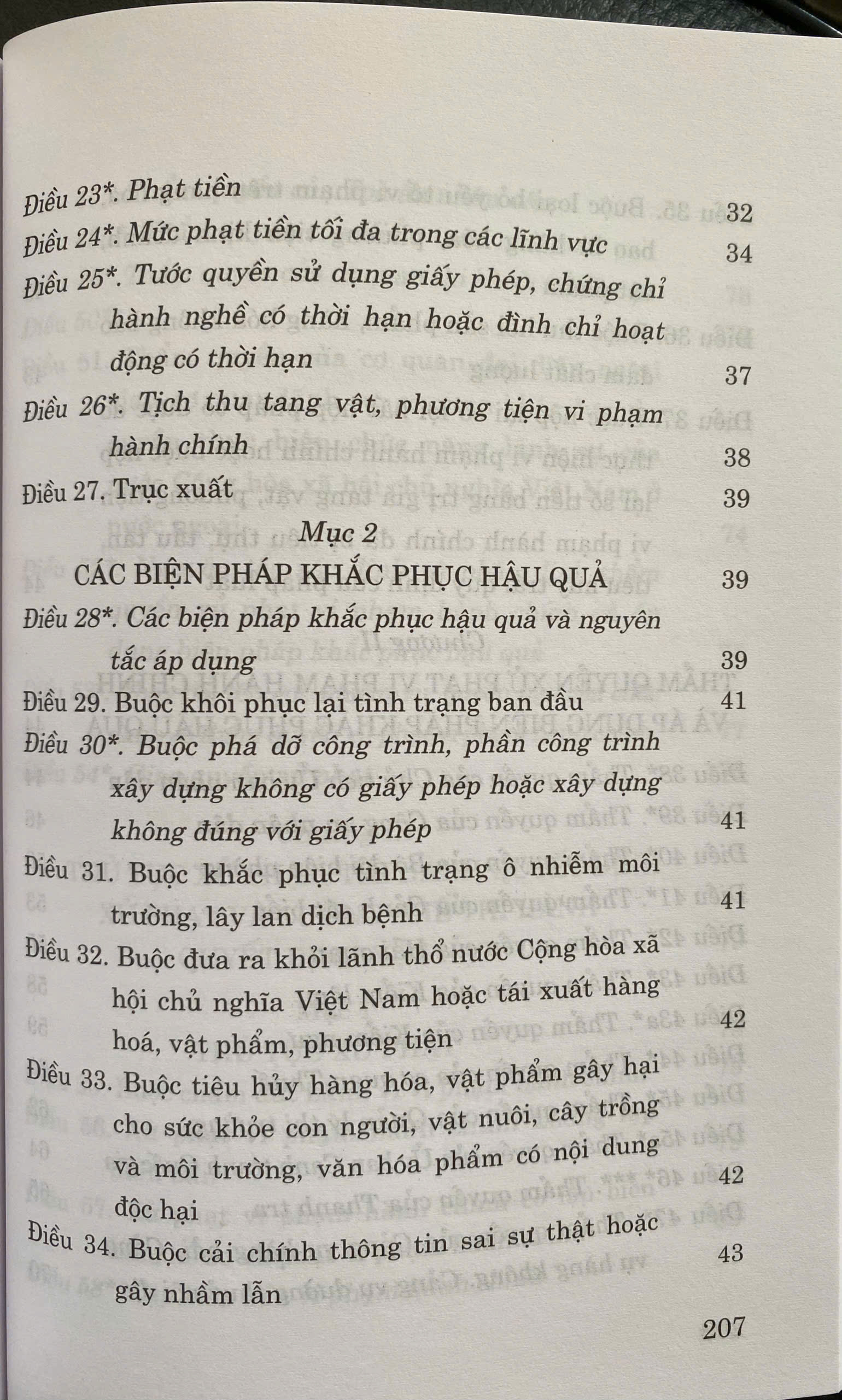 Điều 23*. Phạt tiền 32

Điều 24*. Mức phạt tiền tối đa trong các lĩnh vực 34

Điều 25*. Tước quyền sử dụng giấy phép, chứng chỉ hành nghề có thời hạn hoặc đình chỉ hoạt động có thời hạn 37

Điều 26*. Tịch thu tang vật, phương tiện vi phạm hành chính 38

Điều 27. Trục xuất 39

Mục 2

CÁC BIỆN PHÁP KHẮC PHỤC HẬU QUẢ 39

Điều 28*. Các biện pháp khắc phục hậu quả và nguyên tắc áp dụng 39

Điều 29. Buộc khôi phục lại tình trạng ban đầu 41

Điều 30*. Buộc phá dỡ công trình, phần công trình xây dựng không có giấy phép hoặc xây dựng không đúng với giấy phép 41

Điều 31. Buộc khắc phục tình trạng ô nhiễm môi trường, lây lan dịch bệnh 41

Điều 32. Buộc đưa ra khỏi lãnh thổ nước Cộng hòa xã hội chủ nghĩa Việt Nam hoặc tái xuất hàng hoá, vật phẩm, phương tiện 42

Điều 33. Buộc tiêu hủy hàng hóa, vật phẩm gây hại cho sức khỏe con người, vật nuôi, cây trồng và môi trường, văn hóa phẩm có nội dung độc hại 42

Điều 34. Buộc cải chính thông tin sai sự thật hoặc gây nhầm lẫn 43

207